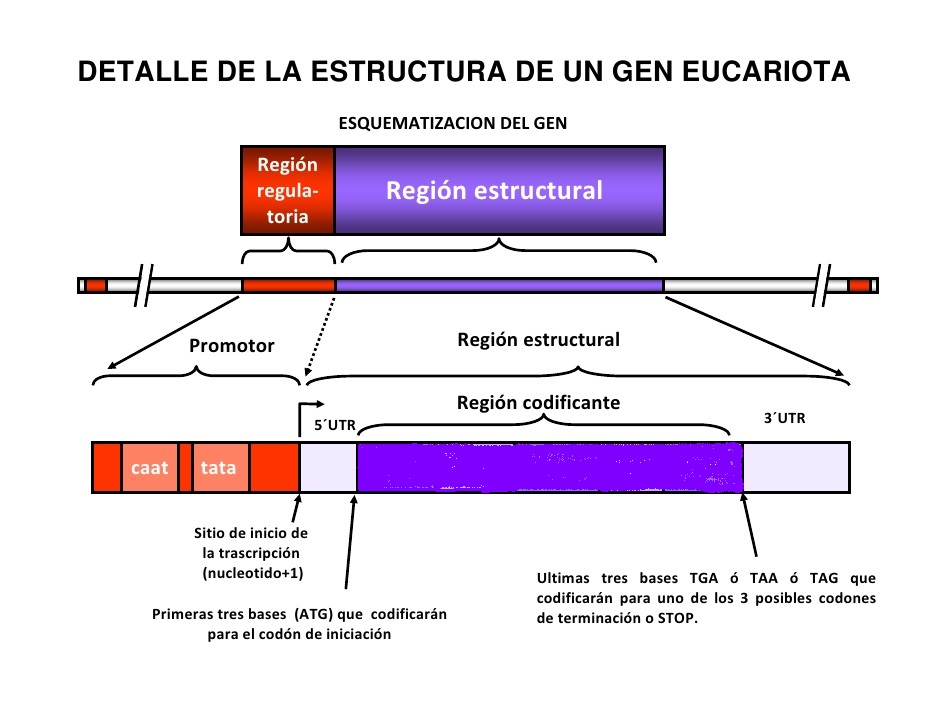 DETALLE DE LA ESTRUCTURA DE UN GEN EUCARIOTA

ESQUEMATIZACION DEL GEN

Región regulatoria

Región estructural

Promotor

Región estructural

Región codificante

5´UTR

3´UTR

caat

tata

Sitio de inicio de la trascripción (nucleotido+1)

Primeras tres bases (ATG) que codificarán para el codón de iniciación

Ultimas tres bases TGA ó TAA ó TAG que codificarán para uno de los 3 posibles codones de terminación o STOP.